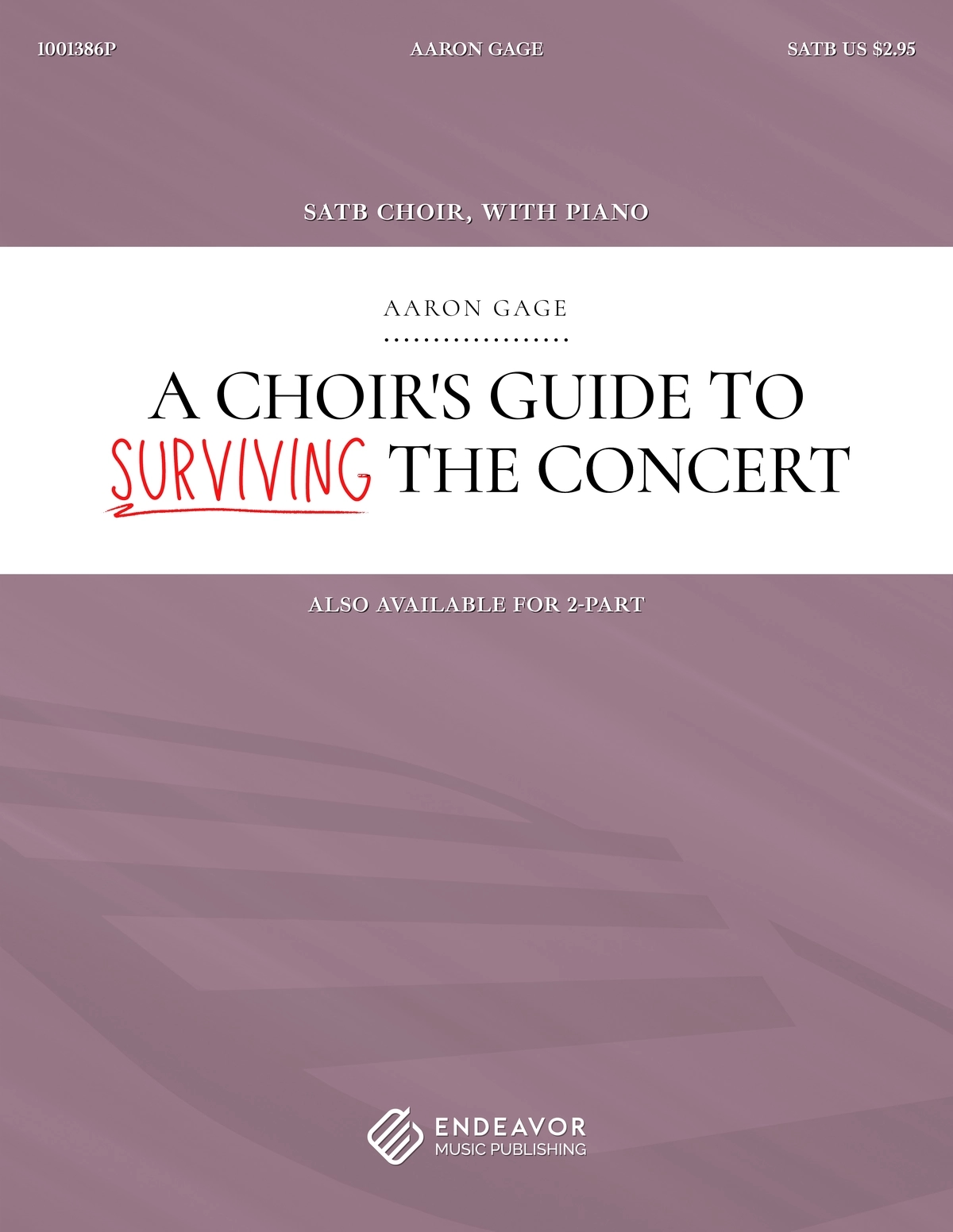 1001386P AARON GAGE SATB US $2.95

SATB CHOIR, WITH PIANO

AARON GAGE

A CHOIR'S GUIDE TO SURVIVING THE CONCERT

ALSO AVAILABLE FOR 2-PART

ENDEAVOR MUSIC PUBLISHING